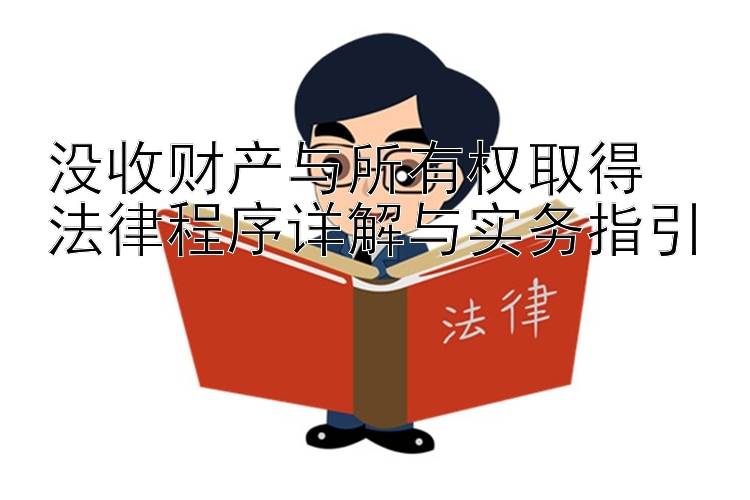 没收财产与所有权取得
法律程序详解与实务指引

法律